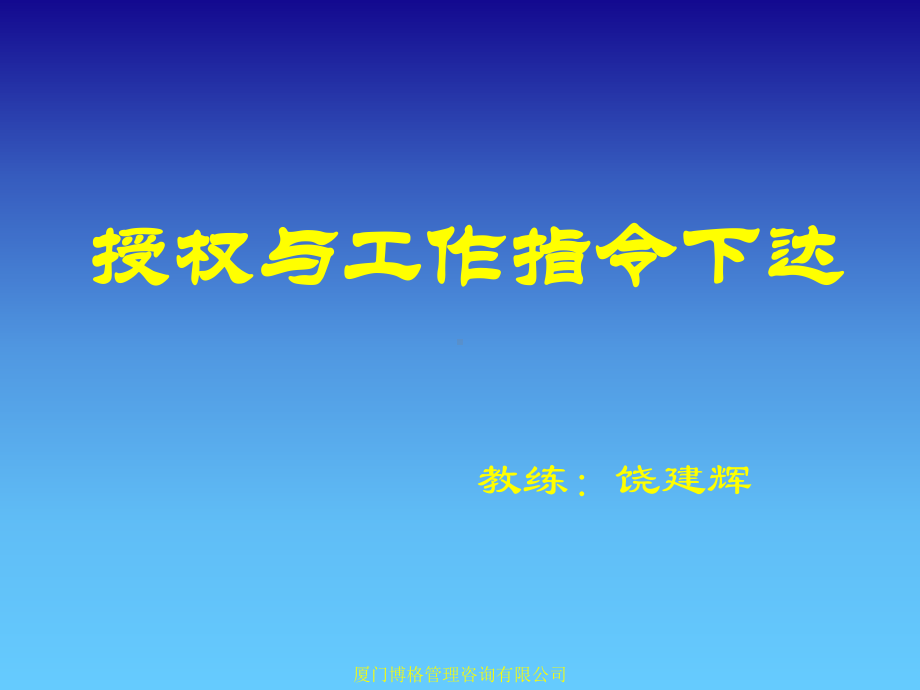 授权与工作指令下达

教练：饶建辉

厦门博格管理咨询有限公司